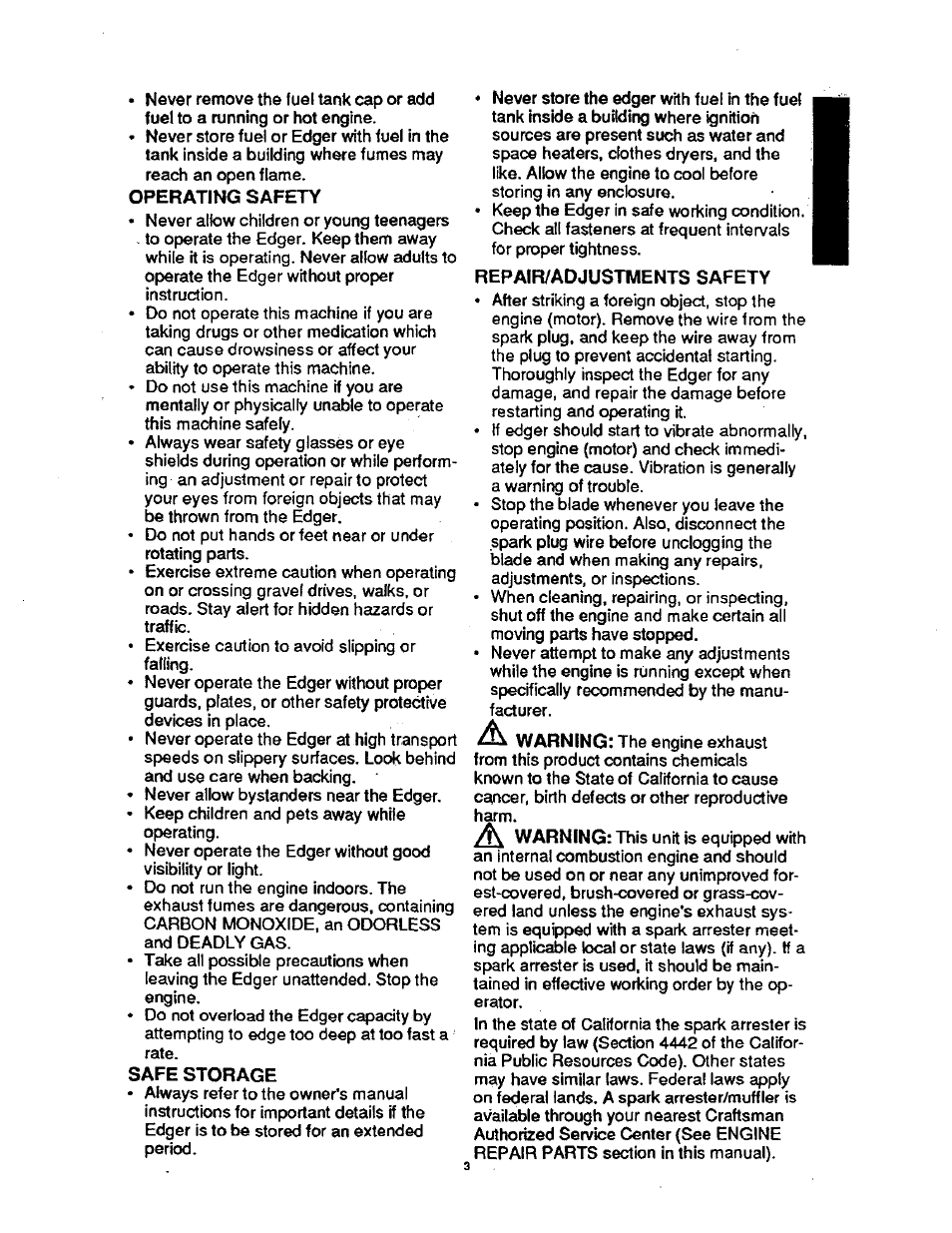 • Never remove the fuel tank cap or add fuel to a running or hot engine.
• Never store fuel or Edger with fuel in the tank inside a building where fumes may reach an open flame.

OPERATING SAFETY
• Never allow children or young teenagers to operate the Edger. Keep them away while it is operating. Never allow adults to operate the Edger without proper instruction.
• Do not operate this machine if you are taking drugs or other medication which can cause drowsiness or affect your ability to operate this machine.
• Do not use this machine if you are mentally or physically unable to operate this machine safely.
• Always wear safety glasses or eye shields during operation or while performing an adjustment or repair to protect your eyes from foreign objects that may be thrown from the Edger.
• Do not put hands or feet near or under rotating parts.
• Exercise extreme caution when operating on or crossing gravel drives, walks, or roads. Stay alert for hidden hazards or traffic.
• Exercise caution to avoid slipping or falling.
• Never operate the Edger without proper guards, plates, or other safety protective devices in place.
• Never operate the Edger at high transport speeds on slippery surfaces. Look behind and use care when backing.
• Never allow bystanders near the Edger.
• Keep children and pets away while operating.
• Never operate the Edger without good visibility or light.
• Do not run the engine indoors. The exhaust fumes are dangerous, containing CARBON MONOXIDE, an ODORLESS and DEADLY GAS.
• Take all possible precautions when leaving the Edger unattended. Stop the engine.
• Do not overload the Edger capacity by attempting to edge too deep at too fast a rate.

SAFE STORAGE
• Always refer to the owner's manual instructions for important details if the Edger is to be stored for an extended period.

• Never store the edger with fuel in the fuel tank inside a building where ignition sources are present such as water and space heaters, clothes dryers, and the like. Allow the engine to cool before storing in any enclosure.
• Keep the Edger in safe working condition. Check all fasteners at frequent intervals for proper tightness.

REPAIR/ADJUSTMENTS SAFETY
• After striking a foreign object, stop the engine (motor). Remove the wire from the spark plug, and keep the wire away from the plug to prevent accidental starting. Thoroughly inspect the Edger for any damage, and repair the damage before restarting and operating it.
• If edger should start to vibrate abnormally, stop engine (motor) and check immediately for the cause. Vibration is generally a warning of trouble.
• Stop the blade whenever you leave the operating position. Also, disconnect the spark plug wire before unclogging the blade and when making any repairs, adjustments, or inspections.
• When cleaning, repairing, or inspecting, shut off the engine and make certain all moving parts have stopped.
• Never attempt to make any adjustments while the engine is running except when specifically recommended by the manufacturer.

WARNING: The engine exhaust from this product contains chemicals known to the State of California to cause cancer, birth defects or other reproductive harm.

WARNING: This unit is equipped with an internal combustion engine and should not be used on or near any unimproved forest-covered, brush-covered or grass-covered land unless the engine's exhaust system is equipped with a spark arrester meeting applicable local or state laws (if any). If a spark arrester is used, it should be maintained in effective working order by the operator.

In the state of California the spark arrester is required by law (Section 4442 of the California Public Resources Code). Other states may have similar laws. Federal laws apply on federal lands. A spark arrester/muffler is available through your nearest Craftsman Authorized Service Center (See ENGINE REPAIR PARTS section in this manual).

3